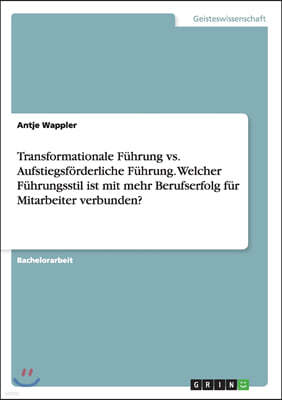 Geisteswissenschaft

Antje Wappler

Transformationale Führung vs. Aufstiegsförderliche Führung. Welcher Führungsstil ist mit mehr Berufserfolg für Mitarbeiter verbunden?

Bachelorarbeit

GRIN